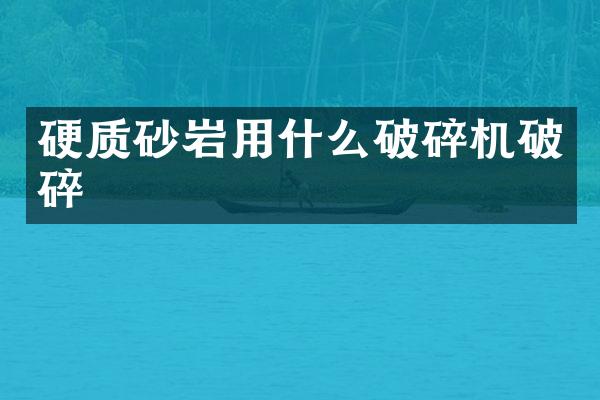 硬质砂岩用什么破碎机破碎